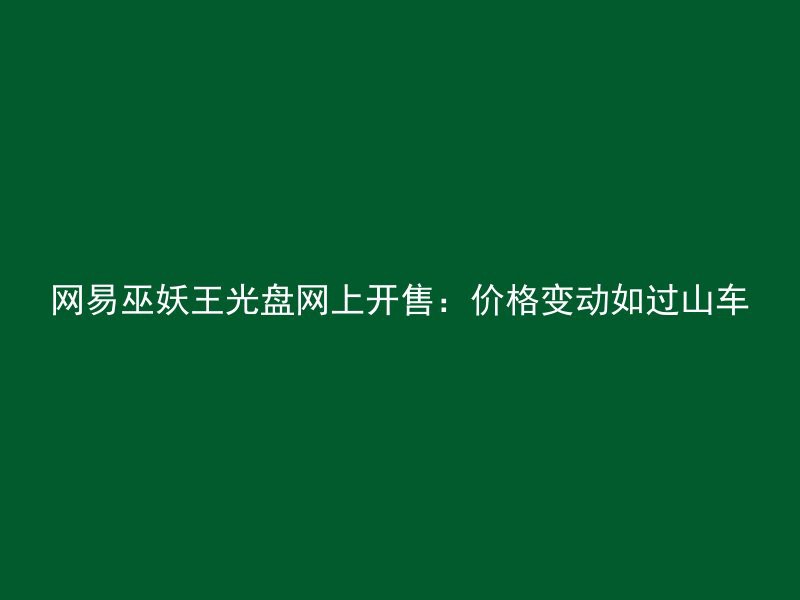 网易巫妖王光盘网上开售：价格变动如过山车